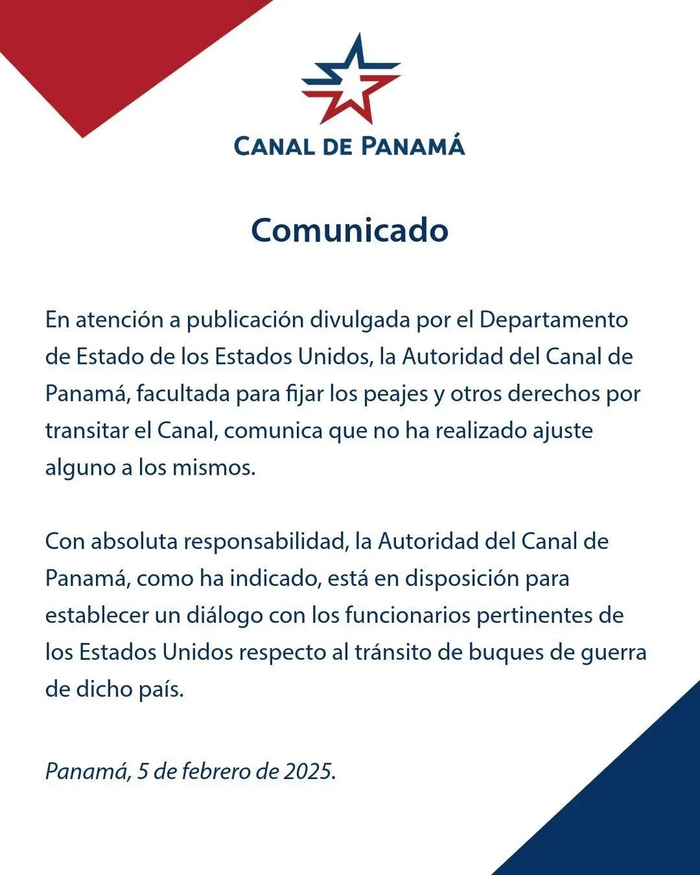 CANAL DE PANAMÁ

Comunicado

En atención a publicación divulgada por el Departamento de Estado de los Estados Unidos, la Autoridad del Canal de Panamá, facultada para fijar los peajes y otros derechos por transitar el Canal, comunica que no ha realizado ajuste alguno a los mismos.

Con absoluta responsabilidad, la Autoridad del Canal de Panamá, como ha indicado, está en disposición para establecer un diálogo con los funcionarios pertinentes de los Estados Unidos respecto al tránsito de buques de guerra de dicho país.

Panamá, 5 de febrero de 2025.